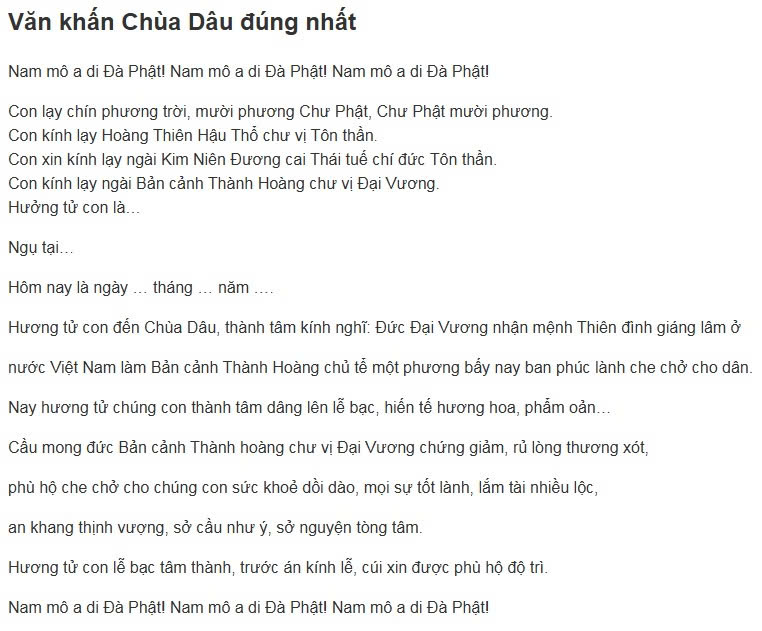 Văn khấn Chùa Dâu đúng nhất

Nam mô a di Đà Phật! Nam mô a di Đà Phật! Nam mô a di Đà Phật!

Con lạy chín phương trời, mười phương Chư Phật, Chư Phật mười phương.
Con kính lạy Hoàng Thiên Hậu Thổ chư vị Tôn thần.
Con xin kính lạy ngài Kim Niên Đương cai Thái tuế chí đức Tôn thần.
Con kính lạy ngài Bản cảnh Thành Hoàng chư vị Đại Vương.
Hưởng tử con là…

Ngụ tại…

Hôm nay là ngày … tháng … năm ….

Hương tử con đến Chùa Dâu, thành tâm kính nghĩ: Đức Đại Vương nhận mệnh Thiên đình giáng lâm ở

nước Việt Nam làm Bản cảnh Thành Hoàng chủ tể một phương bấy nay ban phúc lành che chở cho dân.

Nay hương tử chúng con thành tâm dâng lên lễ bạc, hiến tế hương hoa, phẩm oản…

Cầu mong đức Bản cảnh Thành hoàng chư vị Đại Vương chứng giảm, rủ lòng thương xót,

phù hộ che chở cho chúng con sức khoẻ dồi dào, mọi sự tốt lành, lắm tài nhiều lộc,

an khang thịnh vượng, sở cầu như ý, sở nguyện tòng tâm.

Hương tử con lễ bạc tâm thành, trước án kính lễ, cúi xin được phù hộ độ trì.

Nam mô a di Đà Phật! Nam mô a di Đà Phật! Nam mô a di Đà Phật!